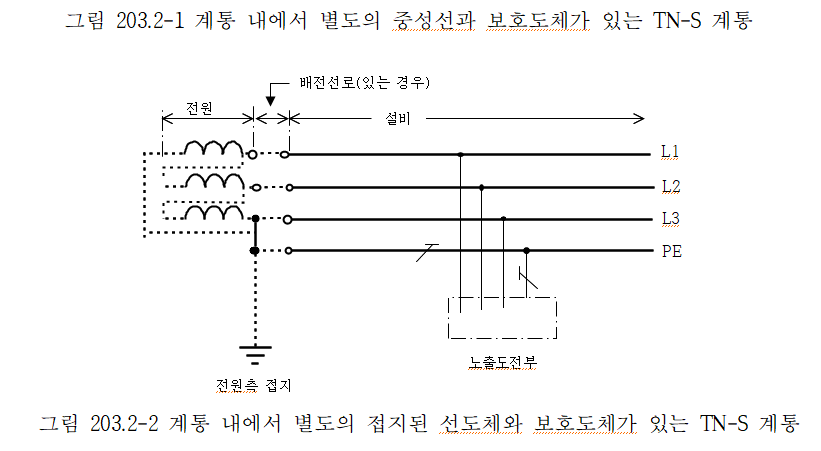 그림 203.2-1 계통 내에서 별도의 중성선과 보호도체가 있는 TN-S 계통

배전선로(있는 경우)

전원

설비

L1

L2

L3

PE

노출도전부

전원측 접지

그림 203.2-2 계통 내에서 별도의 접지된 선도체와 보호도체가 있는 TN-S 계통